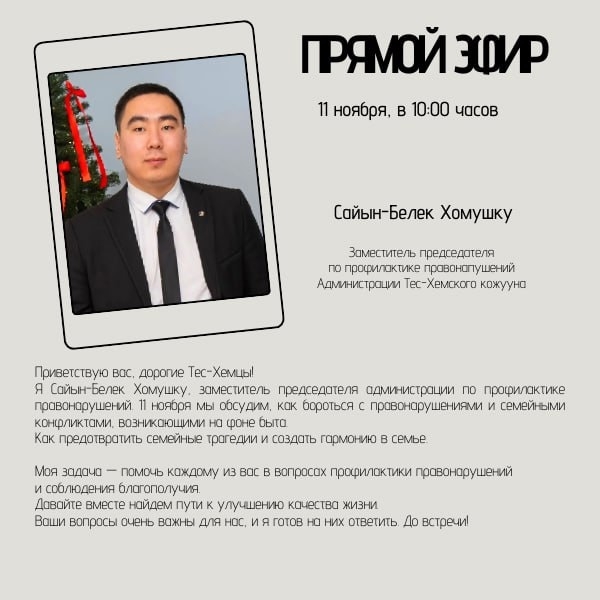 ПРЯМОЙ ЭФИР

11 ноября, в 10:00 часов

Сайын-Белек Хомушку

Заместитель председателя
по профилактике правонапушений
Администрации Тес-Хемского кожууна

Приветствую вас, дорогие Тес-Хемцы!
Я Сайын-Белек Хомушку, заместитель председателя администрации по профилактике правонарушений. 11 ноября мы обсудим, как бороться с правонарушениями и семейными конфликтами, возникающими на фоне быта.
Как предотвратить семейные трагедии и создать гармонию в семье.

Моя задача — помочь каждому из вас в вопросах профилактики правонарушений и соблюдения благополучия.
Давайте вместе найдем пути к улучшению качества жизни.
Ваши вопросы очень важны для нас, и я готов на них ответить. До встречи!